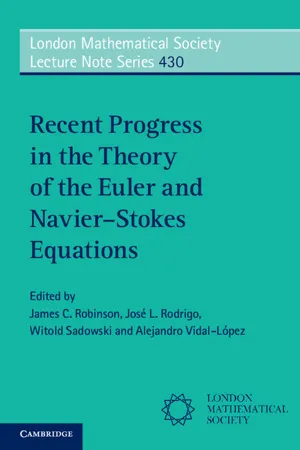 London Mathematical Society
Lecture Note Series 430

Recent Progress in the Theory of the Euler and Navier–Stokes Equations

Edited by
James C. Robinson, José L. Rodrigo, Witold Sadowski and Alejandro Vidal-López

LONDON MATHEMATICAL SOCIETY

CAMBRIDGE